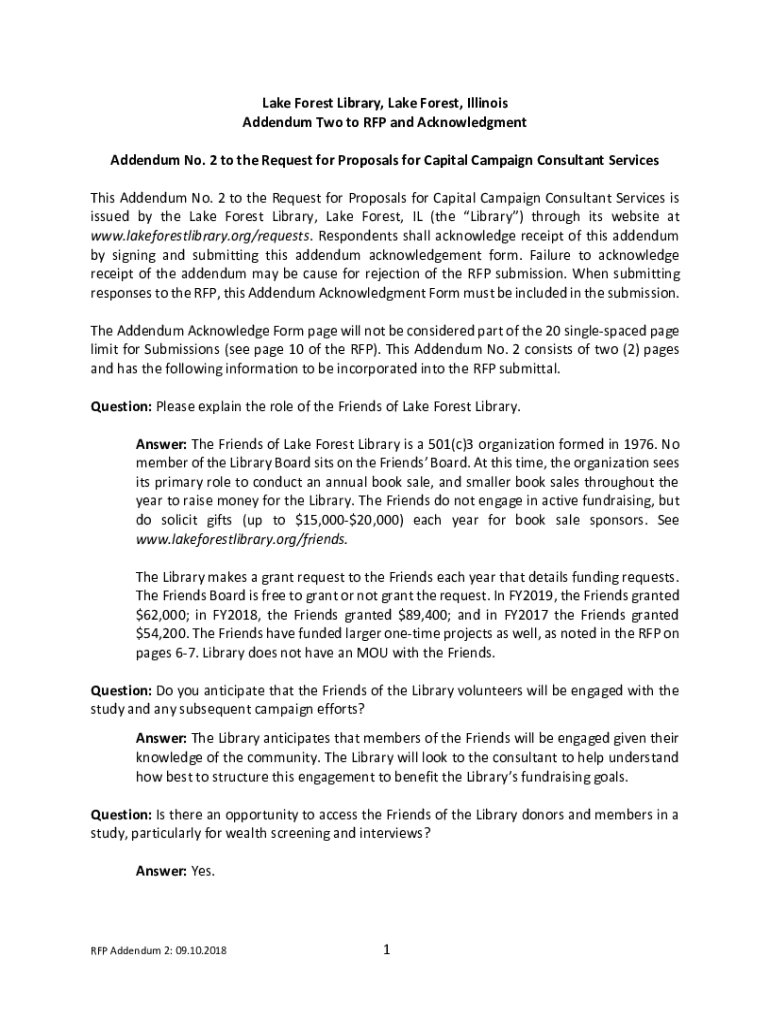 Lake Forest Library, Lake Forest, Illinois
Addendum Two to RFP and Acknowledgment

Addendum No. 2 to the Request for Proposals for Capital Campaign Consultant Services

This Addendum No. 2 to the Request for Proposals for Capital Campaign Consultant Services is issued by the Lake Forest Library, Lake Forest, IL (the "Library") through its website at www.lakeforestlibrary.org/requests. Respondents shall acknowledge receipt of this addendum by signing and submitting this addendum acknowledgement form. Failure to acknowledge receipt of the addendum may be cause for rejection of the RFP submission. When submitting responses to the RFP, this Addendum Acknowledgment Form must be included in the submission.

The Addendum Acknowledge Form page will not be considered part of the 20 single-spaced page limit for Submissions (see page 10 of the RFP). This Addendum No. 2 consists of two (2) pages and has the following information to be incorporated into the RFP submittal.

Question: Please explain the role of the Friends of Lake Forest Library.

Answer: The Friends of Lake Forest Library is a 501(c)3 organization formed in 1976. No member of the Library Board sits on the Friends' Board. At this time, the organization sees its primary role to conduct an annual book sale, and smaller book sales throughout the year to raise money for the Library. The Friends do not engage in active fundraising, but do solicit gifts (up to $15,000-$20,000) each year for book sale sponsors. See www.lakeforestlibrary.org/friends.

The Library makes a grant request to the Friends each year that details funding requests. The Friends Board is free to grant or not grant the request. In FY2019, the Friends granted $62,000; in FY2018, the Friends granted $89,400; and in FY2017 the Friends granted $54,200. The Friends have funded larger one-time projects as well, as noted in the RFP on pages 6-7. Library does not have an MOU with the Friends.

Question: Do you anticipate that the Friends of the Library volunteers will be engaged with the study and any subsequent campaign efforts?

Answer: The Library anticipates that members of the Friends will be engaged given their knowledge of the community. The Library will look to the consultant to help understand how best to structure this engagement to benefit the Library's fundraising goals.

Question: Is there an opportunity to access the Friends of the Library donors and members in a study, particularly for wealth screening and interviews?

Answer: Yes.

RFP Addendum 2: 09.10.2018

1